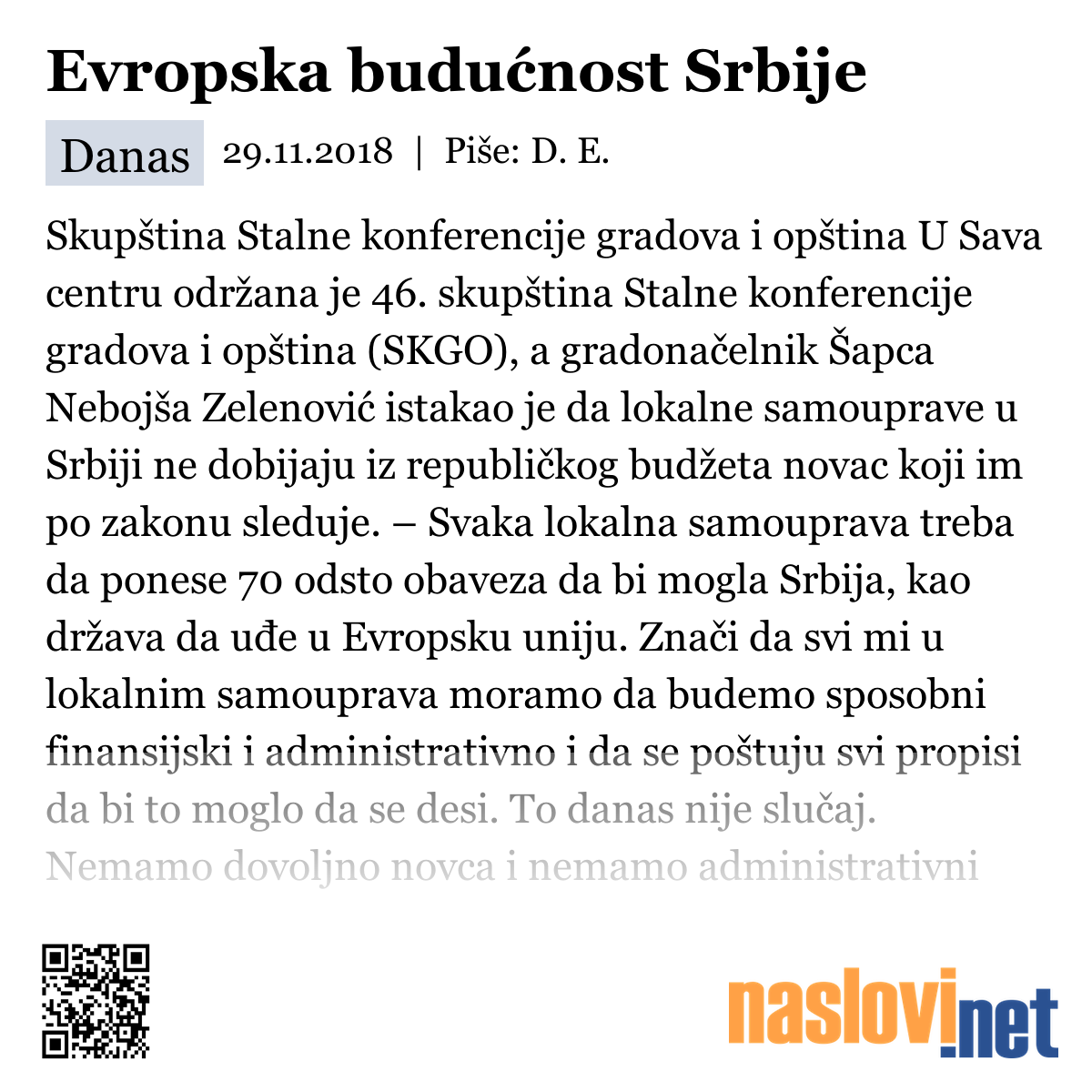 Evropska budućnost Srbije

Danas 29.11.2018 | Piše: D. E.

Skupština Stalne konferencije gradova i opština U Sava centru održana je 46. skupština Stalne konferencije gradova i opština (SKGO), a gradonačelnik Šapca Nebojša Zelenović istakao je da lokalne samouprave u Srbiji ne dobijaju iz republičkog budžeta novac koji im po zakonu sleduje. – Svaka lokalna samouprava treba da ponese 70 odsto obaveza da bi mogla Srbija, kao država da uđe u Evropsku uniju. Znači da svi mi u lokalnim samouprava moramo da budemo sposobni finansijski i administrativno i da se poštuju svi propisi da bi to moglo da se desi. To danas nije slučaj. Nemamo dovoljno novca i nemamo administrativni

naslovi.net